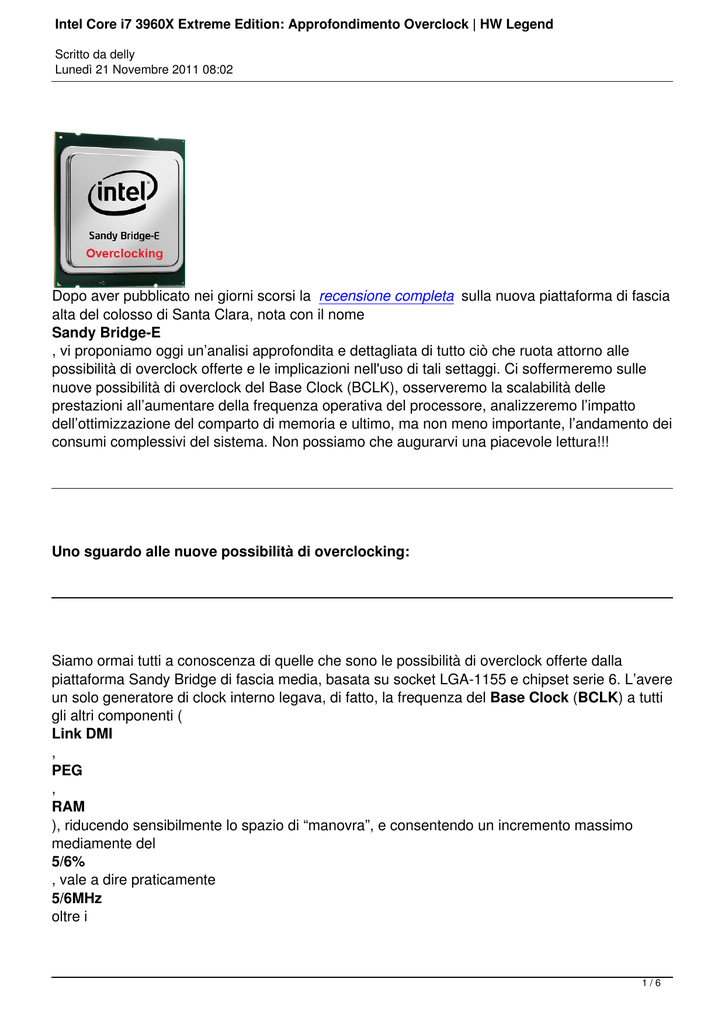 Intel Core i7 3960X Extreme Edition: Approfondimento Overclock | HW Legend

Scritto da delly
Lunedì 21 Novembre 2011 08:02

intel
Sandy Bridge-E
Overclocking

Dopo aver pubblicato nei giorni scorsi la recensione completa sulla nuova piattaforma di fascia alta del colosso di Santa Clara, nota con il nome
Sandy Bridge-E
, vi proponiamo oggi un'analisi approfondita e dettagliata di tutto ciò che ruota attorno alle possibilità di overclock offerte e le implicazioni nell'uso di tali settaggi. Ci soffermeremo sulle nuove possibilità di overclock del Base Clock (BCLK), osserveremo la scalabilità delle prestazioni all'aumentare della frequenza operativa del processore, analizzeremo l'impatto dell'ottimizzazione del comparto di memoria e ultimo, ma non meno importante, l'andamento dei consumi complessivi del sistema. Non possiamo che augurarvi una piacevole lettura!!!

Uno sguardo alle nuove possibilità di overclocking:

Siamo ormai tutti a conoscenza di quelle che sono le possibilità di overclock offerte dalla piattaforma Sandy Bridge di fascia media, basata su socket LGA-1155 e chipset serie 6. L'avere un solo generatore di clock interno legava, di fatto, la frequenza del Base Clock (BCLK) a tutti gli altri componenti (
Link DMI
,
PEG
,
RAM
), riducendo sensibilmente lo spazio di "manovra", e consentendo un incremento massimo mediamente del
5/6%
, vale a dire praticamente
5/6MHz
oltre i

1 / 6